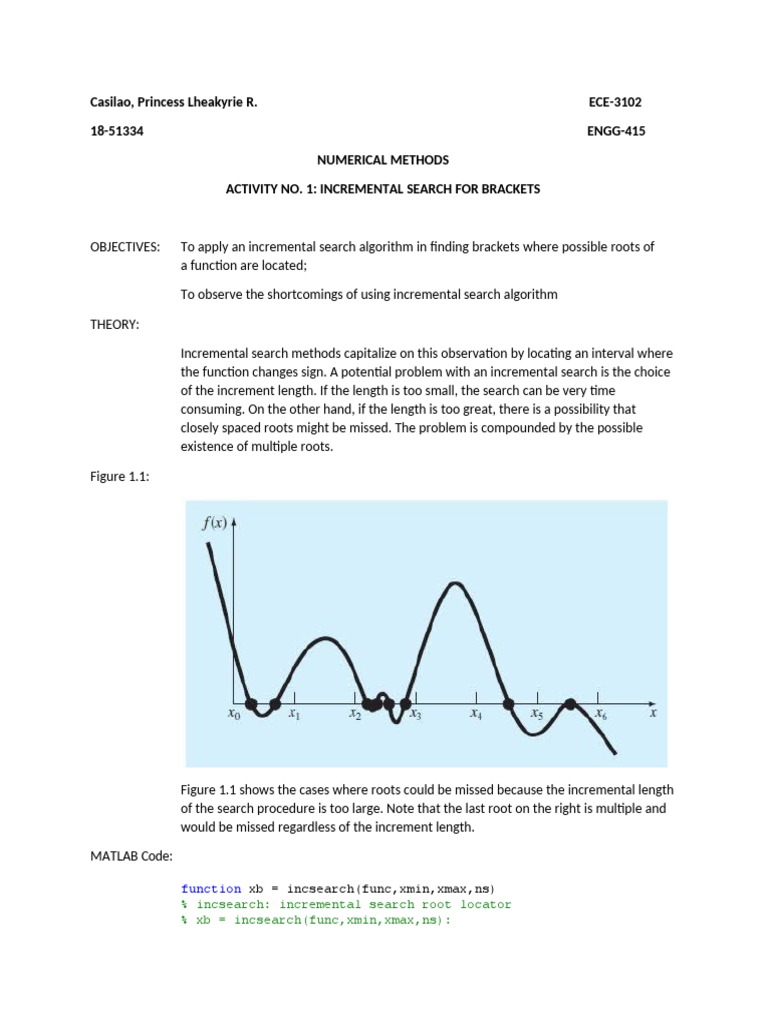 Casilao, Princess Lheakyrie R.

ECE-3102

18-51334

ENGG-415

NUMERICAL METHODS

ACTIVITY NO. 1: INCREMENTAL SEARCH FOR BRACKETS

OBJECTIVES: To apply an incremental search algorithm in finding brackets where possible roots of a function are located;

To observe the shortcomings of using incremental search algorithm

THEORY:

Incremental search methods capitalize on this observation by locating an interval where the function changes sign. A potential problem with an incremental search is the choice of the increment length. If the length is too small, the search can be very time consuming. On the other hand, if the length is too great, there is a possibility that closely spaced roots might be missed. The problem is compounded by the possible existence of multiple roots.

Figure 1.1:

$f(x)$

$x_0$ $x_1$ $x_2$ $x_3$ $x_4$ $x_5$ $x_6$ $x$

Figure 1.1 shows the cases where roots could be missed because the incremental length of the search procedure is too large. Note that the last root on the right is multiple and would be missed regardless of the increment length.

MATLAB Code:

function xb = incsearch(func,xmin,xmax,ns)
% incsearch: incremental search root locator
% xb = incsearch(func,xmin,xmax,ns):